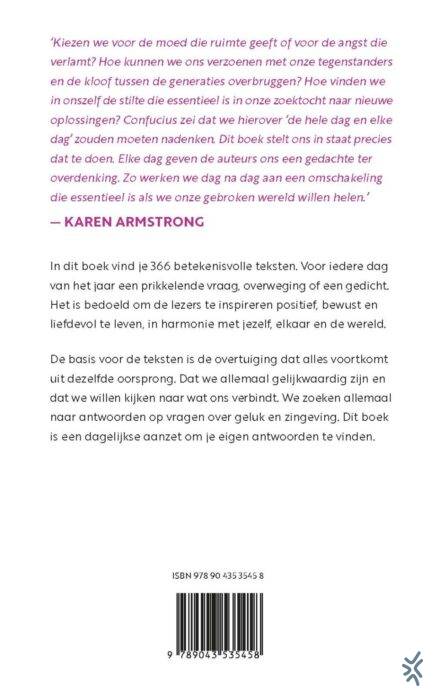 'Kiezen we voor de moed die ruimte geeft of voor de angst die verlamt? Hoe kunnen we ons verzoenen met onze tegenstanders en de kloof tussen de generaties overbruggen? Hoe vinden we in onszelf de stilte die essentieel is in onze zoektocht naar nieuwe oplossingen? Confucius zei dat we hierover 'de hele dag en elke dag' zouden moeten nadenken. Dit boek stelt ons in staat precies dat te doen. Elke dag geven de auteurs ons een gedachte ter overdenking. Zo werken we dag na dag aan een omschakeling die essentieel is als we onze gebroken wereld willen helen.'

— KAREN ARMSTRONG

In dit boek vind je 366 betekenisvolle teksten. Voor iedere dag van het jaar een prikkelende vraag, overweging of een gedicht. Het is bedoeld om de lezers te inspireren positief, bewust en liefdevol te leven, in harmonie met jezelf, elkaar en de wereld.

De basis voor de teksten is de overtuiging dat alles voortkomt uit dezelfde oorsprong. Dat we allemaal gelijkwaardig zijn en dat we willen kijken naar wat ons verbindt. We zoeken allemaal naar antwoorden op vragen over geluk en zingeving. Dit boek is een dagelijkse aanzet om je eigen antwoorden te vinden.

ISBN 978 90 435 3545 8

9 789043 535458